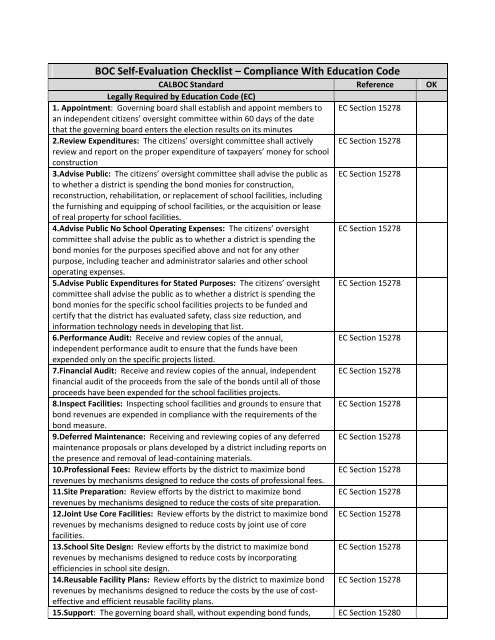 BOC Self-Evaluation Checklist – Compliance With Education Code

| CALBOC Standard | Reference | OK |
|---|---|---|
| Legally Required by Education Code (EC) | | |
| 1. Appointment: Governing board shall establish and appoint members to an independent citizens' oversight committee within 60 days of the date that the governing board enters the election results on its minutes | EC Section 15278 | |
| 2.Review Expenditures: The citizens' oversight committee shall actively review and report on the proper expenditure of taxpayers' money for school construction | EC Section 15278 | |
| 3.Advise Public: The citizens' oversight committee shall advise the public as to whether a district is spending the bond monies for construction, reconstruction, rehabilitation, or replacement of school facilities, including the furnishing and equipping of school facilities, or the acquisition or lease of real property for school facilities. | EC Section 15278 | |
| 4.Advise Public No School Operating Expenses: The citizens' oversight committee shall advise the public as to whether a district is spending the bond monies for the purposes specified above and not for any other purpose, including teacher and administrator salaries and other school operating expenses. | EC Section 15278 | |
| 5.Advise Public Expenditures for Stated Purposes: The citizens' oversight committee shall advise the public as to whether a district is spending the bond monies for the specific school facilities projects to be funded and certify that the district has evaluated safety, class size reduction, and information technology needs in developing that list. | EC Section 15278 | |
| 6.Performance Audit: Receive and review copies of the annual, independent performance audit to ensure that the funds have been expended only on the specific projects listed. | EC Section 15278 | |
| 7.Financial Audit: Receive and review copies of the annual, independent financial audit of the proceeds from the sale of the bonds until all of those proceeds have been expended for the school facilities projects. | EC Section 15278 | |
| 8.Inspect Facilities: Inspecting school facilities and grounds to ensure that bond revenues are expended in compliance with the requirements of the bond measure. | EC Section 15278 | |
| 9.Deferred Maintenance: Receiving and reviewing copies of any deferred maintenance proposals or plans developed by a district including reports on the presence and removal of lead-containing materials. | EC Section 15278 | |
| 10.Professional Fees: Review efforts by the district to maximize bond revenues by mechanisms designed to reduce the costs of professional fees. | EC Section 15278 | |
| 11.Site Preparation: Review efforts by the district to maximize bond revenues by mechanisms designed to reduce the costs of site preparation. | EC Section 15278 | |
| 12.Joint Use Core Facilities: Review efforts by the district to maximize bond revenues by mechanisms designed to reduce costs by joint use of core facilities. | EC Section 15278 | |
| 13.School Site Design: Review efforts by the district to maximize bond revenues by mechanisms designed to reduce costs by incorporating efficiencies in school site design. | EC Section 15278 | |
| 14.Reusable Facility Plans: Review efforts by the district to maximize bond revenues by mechanisms designed to reduce the costs by the use of cost-effective and efficient reusable facility plans. | EC Section 15278 | |
| 15.Support: The governing board shall, without expending bond funds, | EC Section 15280 | |